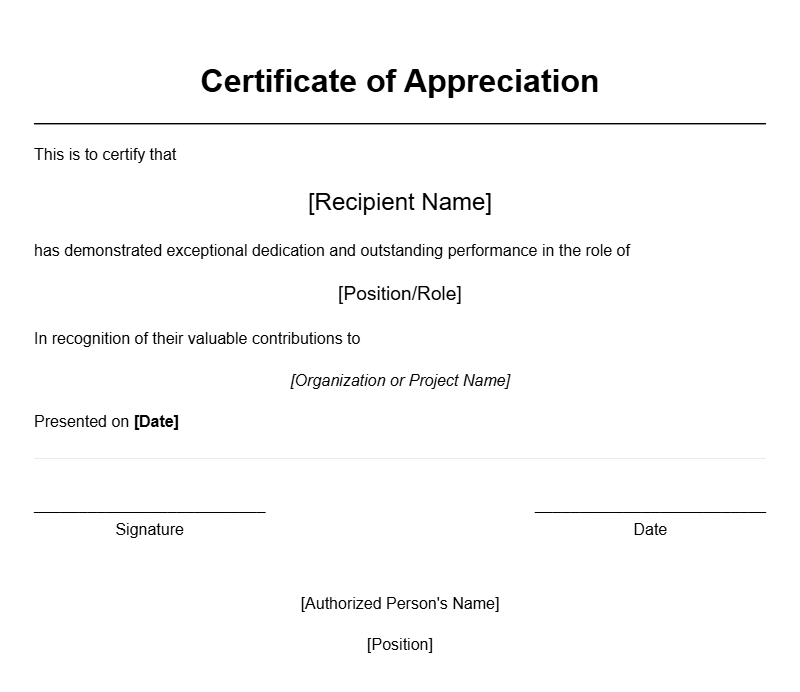 Certificate of Appreciation

This is to certify that

[Recipient Name]

has demonstrated exceptional dedication and outstanding performance in the role of

[Position/Role]

In recognition of their valuable contributions to

[Organization or Project Name]

Presented on [Date]

Signature

Date

[Authorized Person's Name]

[Position]